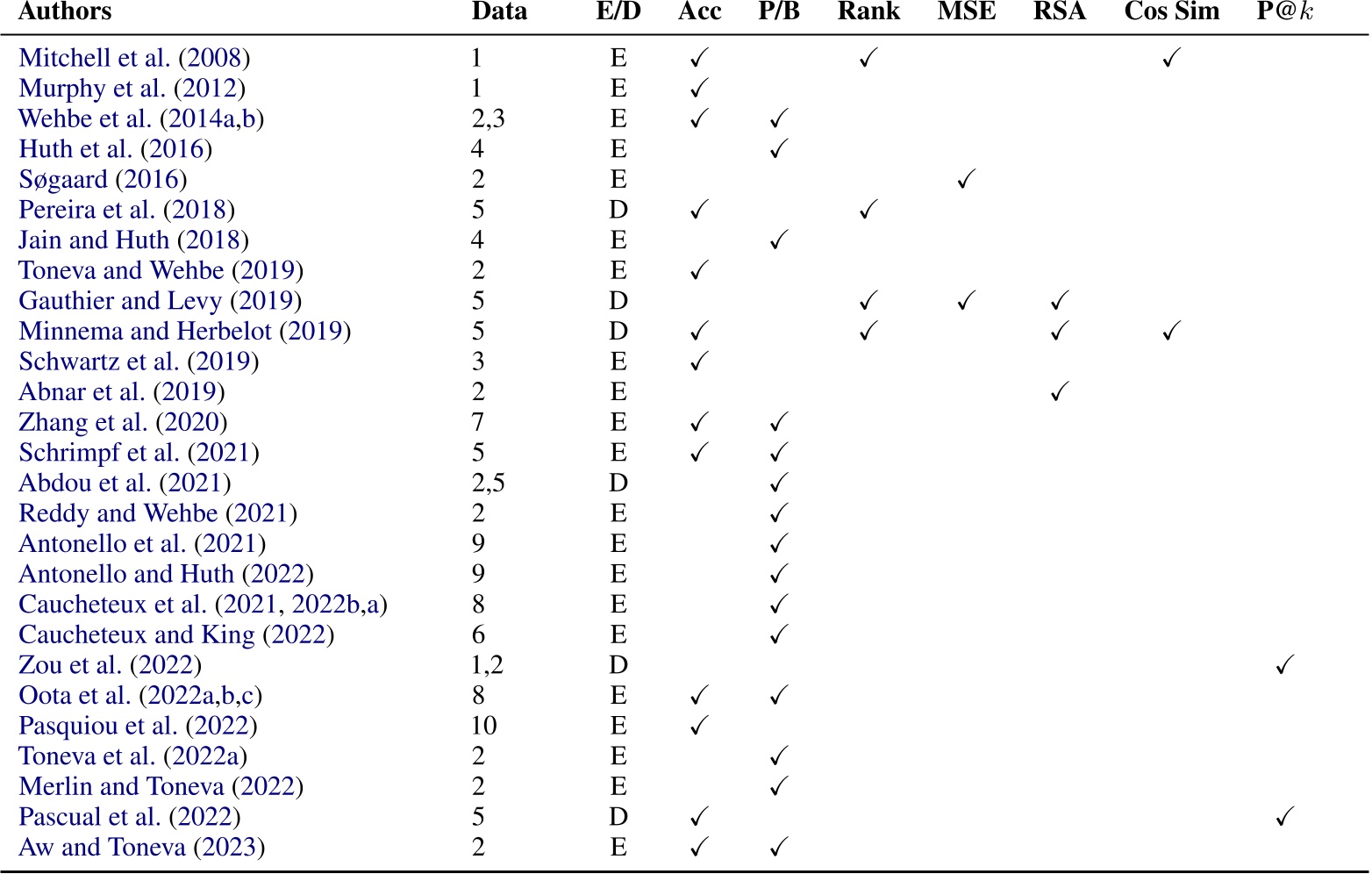 | Authors | Data | E/D | Acc | P/B | Rank | MSE | RSA | Cos Sim | P@$k$ |
|---|---|---|---|---|---|---|---|---|---|
| Mitchell et al. (2008) | 1 | E | ✓ | | ✓ | | | ✓ | |
| Murphy et al. (2012) | 1 | E | ✓ | | | | | | |
| Wehbe et al. (2014a,b) | 2,3 | E | ✓ | ✓ | | | | | |
| Huth et al. (2016) | 4 | E | | ✓ | | | | | |
| Søgaard (2016) | 2 | E | | | | ✓ | | | |
| Pereira et al. (2018) | 5 | D | ✓ | | ✓ | | | | |
| Jain and Huth (2018) | 4 | E | | ✓ | | | | | |
| Toneva and Wehbe (2019) | 2 | E | ✓ | | | | | | |
| Gauthier and Levy (2019) | 5 | D | | | ✓ | ✓ | ✓ | | |
| Minnema and Herbelot (2019) | 5 | D | ✓ | | ✓ | | ✓ | ✓ | |
| Schwartz et al. (2019) | 3 | E | ✓ | | | | | | |
| Abnar et al. (2019) | 2 | E | | | | | ✓ | | |
| Zhang et al. (2020) | 7 | E | ✓ | ✓ | | | | | |
| Schrimpf et al. (2021) | 5 | E | ✓ | ✓ | | | | | |
| Abdou et al. (2021) | 2,5 | D | | ✓ | | | | | |
| Reddy and Wehbe (2021) | 2 | E | | ✓ | | | | | |
| Antonello et al. (2021) | 9 | E | | ✓ | | | | | |
| Antonello and Huth (2022) | 9 | E | | ✓ | | | | | |
| Caucheteux et al. (2021, 2022b,a) | 8 | E | | ✓ | | | | | |
| Caucheteux and King (2022) | 6 | E | | ✓ | | | | | |
| Zou et al. (2022) | 1,2 | D | | | | | | | ✓ |
| Oota et al. (2022a,b,c) | 8 | E | ✓ | ✓ | | | | | |
| Pasquiou et al. (2022) | 10 | E | ✓ | | | | | | |
| Toneva et al. (2022a) | 2 | E | | ✓ | | | | | |
| Merlin and Toneva (2022) | 2 | E | | ✓ | | | | | |
| Pascual et al. (2022) | 5 | D | ✓ | | | | | | ✓ |
| Aw and Toneva (2023) | 2 | E | ✓ | ✓ | | | | | |